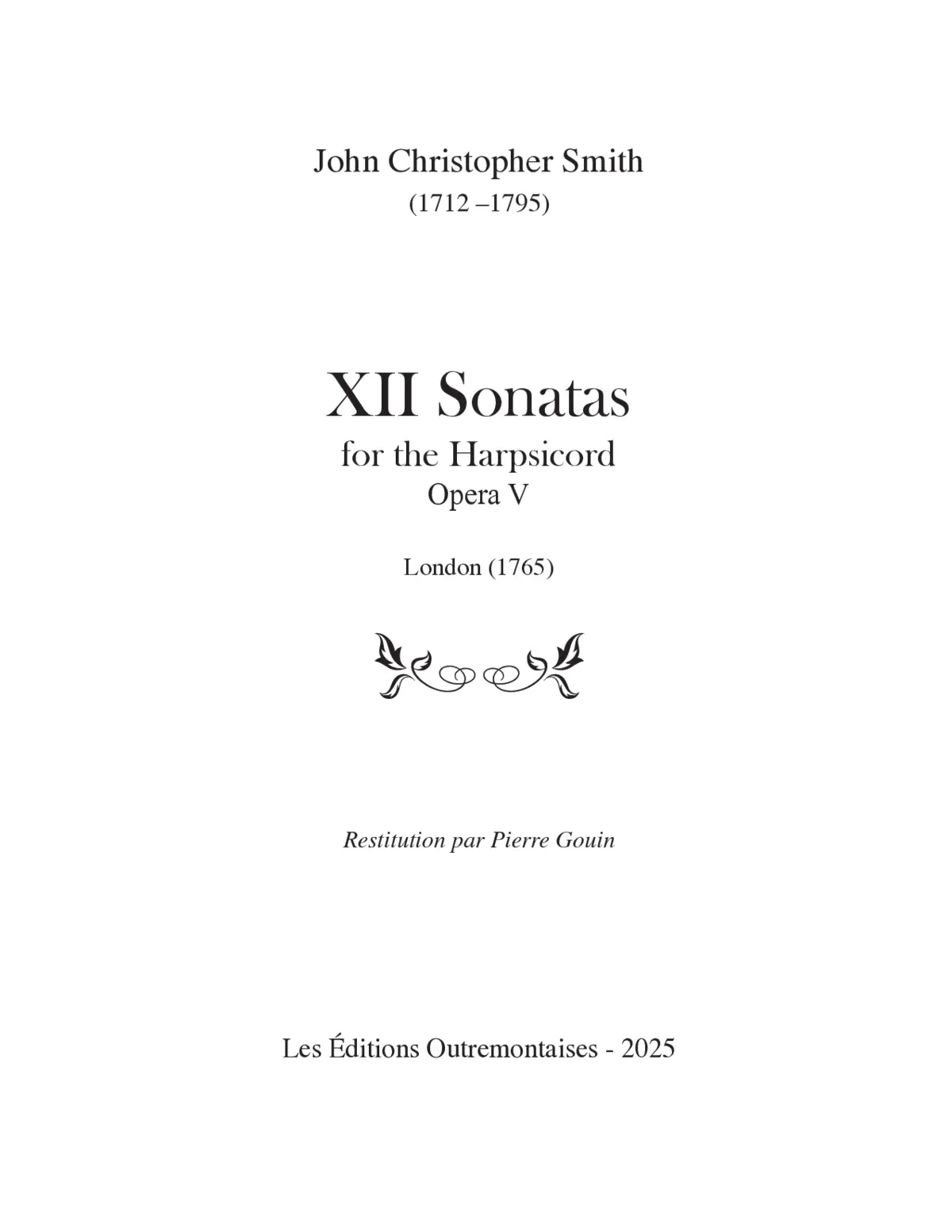 John Christopher Smith
(1712 –1795)

XII Sonatas
for the Harpsicord
Opera V

London (1765)

Restitution par Pierre Gouin

Les Éditions Outremontaises - 2025